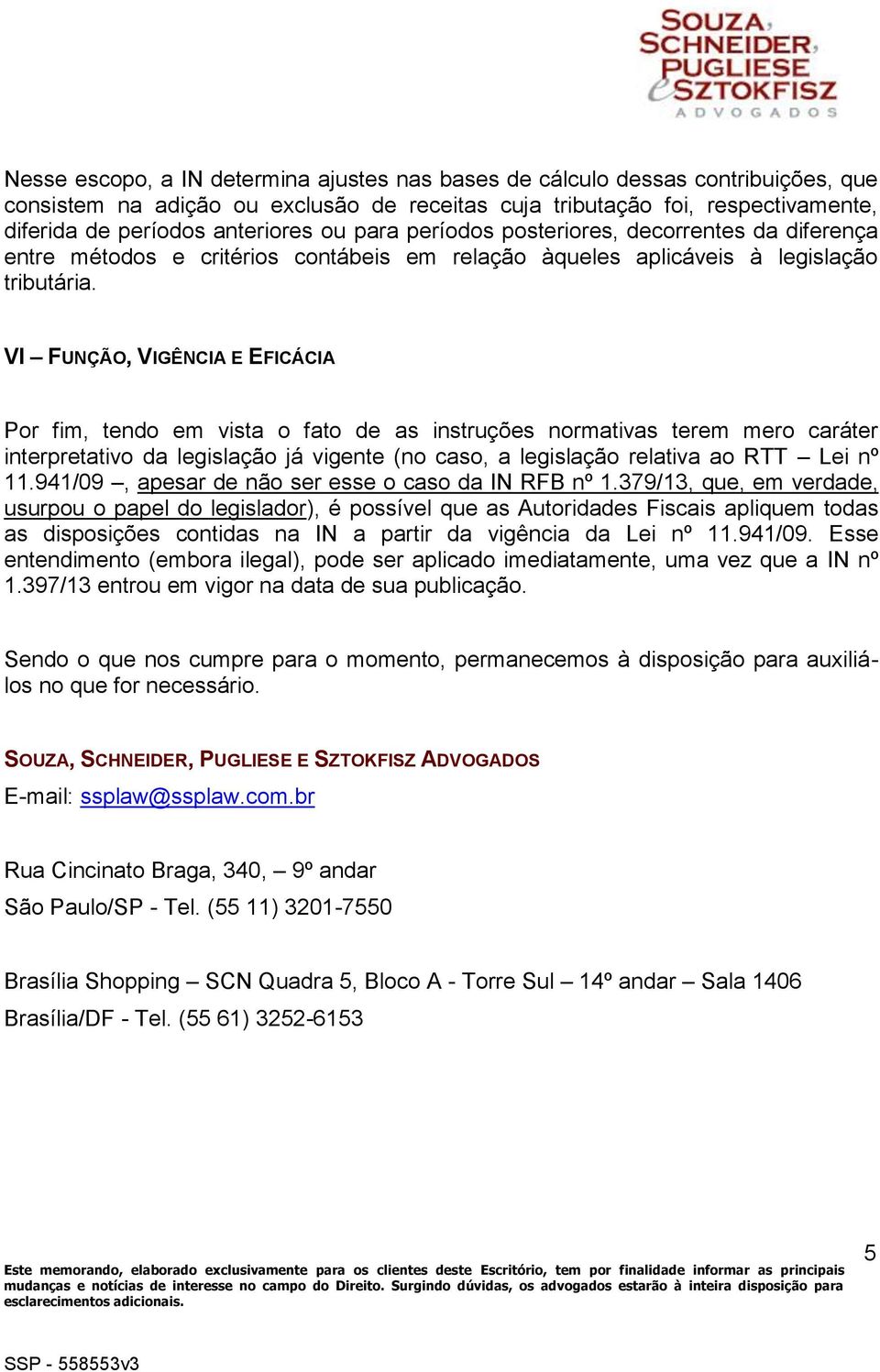 SOUZA, SCHNEIDER, PUGLIESE e SZTOKFISZ
ADVOGADOS

Nesse escopo, a IN determina ajustes nas bases de cálculo dessas contribuições, que consistem na adição ou exclusão de receitas cuja tributação foi, respectivamente, diferida de períodos anteriores ou para períodos posteriores, decorrentes da diferença entre métodos e critérios contábeis em relação àqueles aplicáveis à legislação tributária.

VI – FUNÇÃO, VIGÊNCIA E EFICÁCIA

Por fim, tendo em vista o fato de as instruções normativas terem mero caráter interpretativo da legislação já vigente (no caso, a legislação relativa ao RTT – Lei nº 11.941/09 –, apesar de não ser esse o caso da IN RFB nº 1.379/13, que, em verdade, usurpou o papel do legislador), é possível que as Autoridades Fiscais apliquem todas as disposições contidas na IN a partir da vigência da Lei nº 11.941/09. Esse entendimento (embora ilegal), pode ser aplicado imediatamente, uma vez que a IN nº 1.397/13 entrou em vigor na data de sua publicação.

Sendo o que nos cumpre para o momento, permanecemos à disposição para auxiliá-los no que for necessário.

SOUZA, SCHNEIDER, PUGLIESE E SZTOKFISZ ADVOGADOS
E-mail: ssplaw@ssplaw.com.br

Rua Cincinato Braga, 340, – 9º andar
São Paulo/SP - Tel. (55 11) 3201-7550

Brasília Shopping – SCN Quadra 5, Bloco A - Torre Sul – 14º andar – Sala 1406
Brasília/DF - Tel. (55 61) 3252-6153

5

Este memorando, elaborado exclusivamente para os clientes deste Escritório, tem por finalidade informar as principais mudanças e notícias de interesse no campo do Direito. Surgindo dúvidas, os advogados estarão à inteira disposição para esclarecimentos adicionais.

SSP - 558553v3